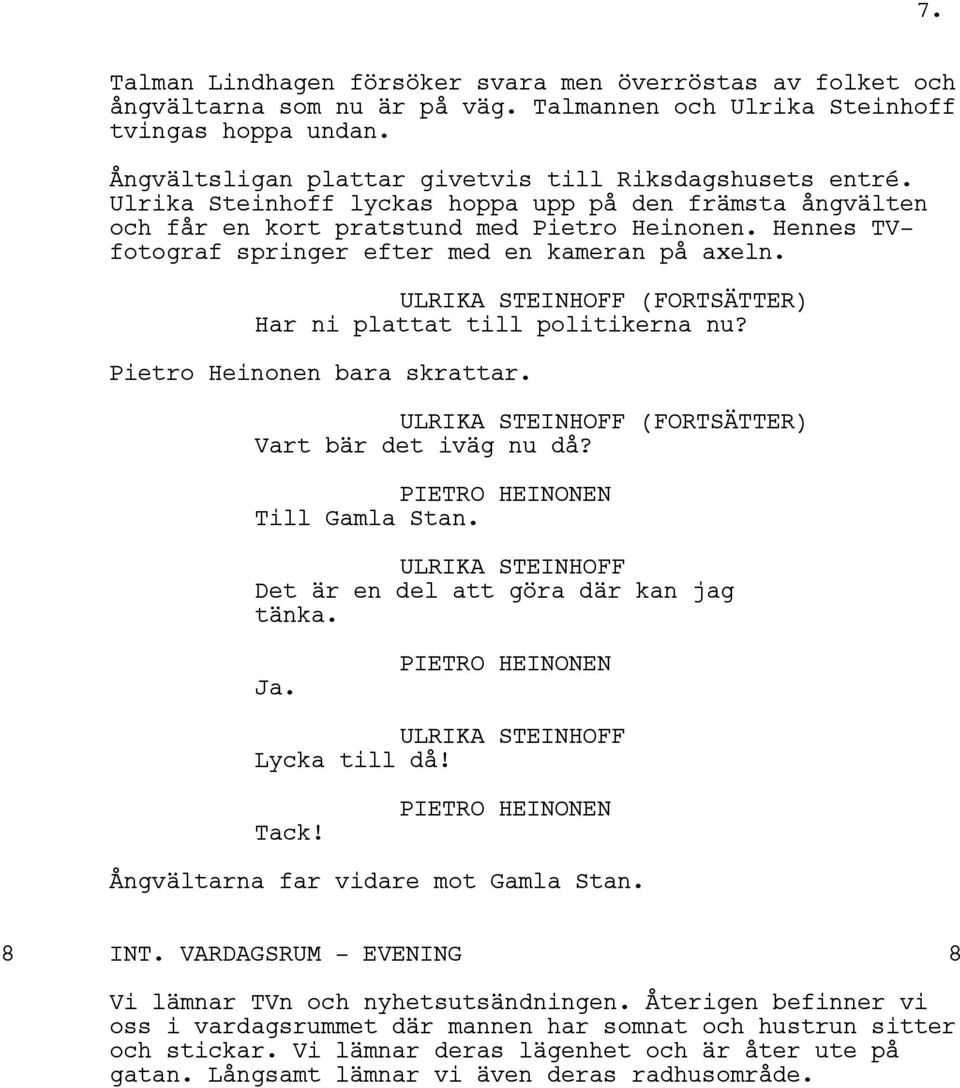 7.

Talman Lindhagen försöker svara men överröstas av folket och ångvältarna som nu är på väg. Talmannen och Ulrika Steinhoff tvingas hoppa undan.

Ångvältsligan plattar givetvis till Riksdagshusets entré. Ulrika Steinhoff lyckas hoppa upp på den främsta ångvälten och får en kort pratstund med Pietro Heinonen. Hennes TV-fotograf springer efter med en kameran på axeln.

ULRIKA STEINHOFF (FORTSÄTTER)
Har ni plattat till politikerna nu?

Pietro Heinonen bara skrattar.

ULRIKA STEINHOFF (FORTSÄTTER)
Vart bär det iväg nu då?

PIETRO HEINONEN
Till Gamla Stan.

ULRIKA STEINHOFF
Det är en del att göra där kan jag tänka.

PIETRO HEINONEN
Ja.

ULRIKA STEINHOFF
Lycka till då!

PIETRO HEINONEN
Tack!

Ångvältarna far vidare mot Gamla Stan.

8 INT. VARDAGSRUM - EVENING 8

Vi lämnar TVn och nyhetsutsändningen. Återigen befinner vi oss i vardagsrummet där mannen har somnat och hustrun sitter och stickar. Vi lämnar deras lägenhet och är åter ute på gatan. Långsamt lämnar vi även deras radhusområde.